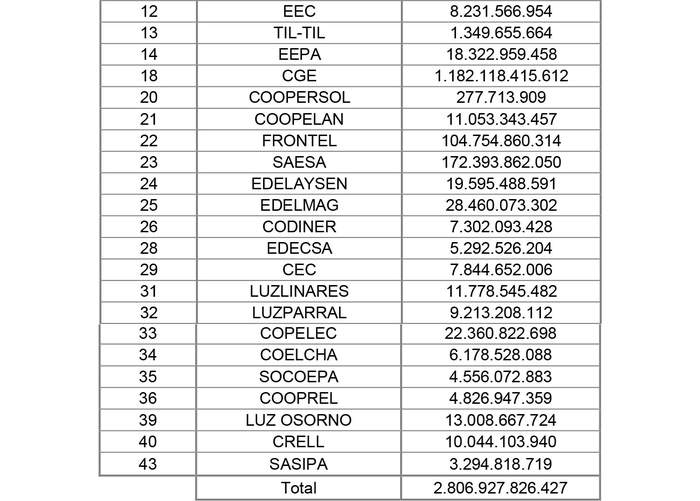 | | | |
|---|---|---|
| 12 | EEC | 8.231.566.954 |
| 13 | TIL-TIL | 1.349.655.664 |
| 14 | EEPA | 18.322.959.458 |
| 18 | CGE | 1.182.118.415.612 |
| 20 | COOPERSOL | 277.713.909 |
| 21 | COOPELAN | 11.053.343.457 |
| 22 | FRONTEL | 104.754.860.314 |
| 23 | SAESA | 172.393.862.050 |
| 24 | EDELAYSEN | 19.595.488.591 |
| 25 | EDELMAG | 28.460.073.302 |
| 26 | CODINER | 7.302.093.428 |
| 28 | EDECSA | 5.292.526.204 |
| 29 | CEC | 7.844.652.006 |
| 31 | LUZLINARES | 11.778.545.482 |
| 32 | LUZPARRAL | 9.213.208.112 |
| 33 | COPELEC | 22.360.822.698 |
| 34 | COELCHA | 6.178.528.088 |
| 35 | SOCOEPA | 4.556.072.883 |
| 36 | COOPREL | 4.826.947.359 |
| 39 | LUZ OSORNO | 13.008.667.724 |
| 40 | CRELL | 10.044.103.940 |
| 43 | SASIPA | 3.294.818.719 |
| | Total | 2.806.927.826.427 |